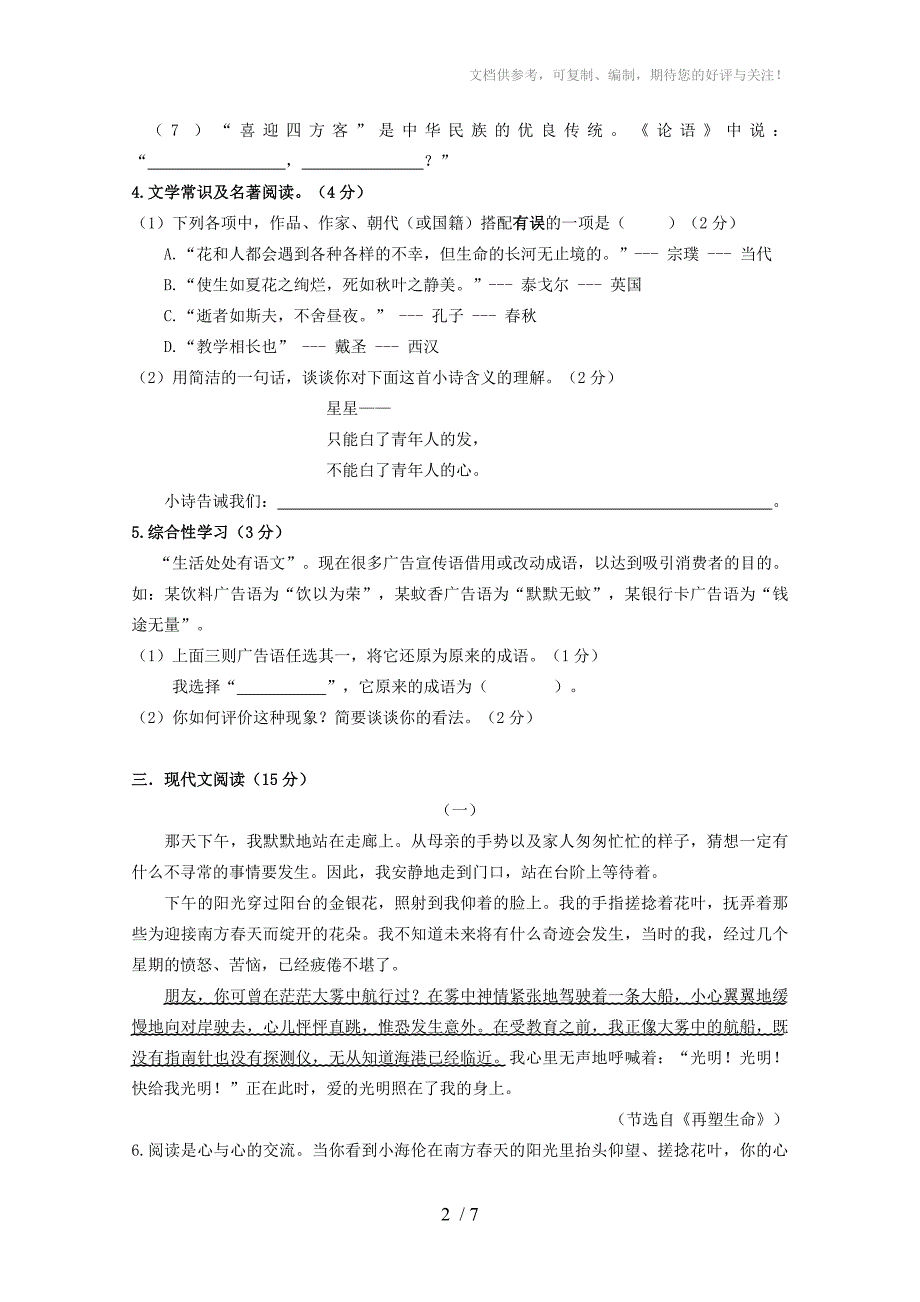 文档供参考，可复制、编制，期待您的好评与关注！

（7）“喜迎四方客”是中华民族的优良传统。《论语》中说：“________________，______________？”

4.文学常识及名著阅读。（4分）

（1）下列各项中，作品、作家、朝代（或国籍）搭配有误的一项是（　　）（2分）

A.“花和人都会遇到各种各样的不幸，但生命的长河无止境的。”--- 宗璞 --- 当代

B.“使生如夏花之绚烂，死如秋叶之静美。”--- 泰戈尔 --- 英国

C.“逝者如斯夫，不舍昼夜。” --- 孔子 --- 春秋

D.“教学相长也” --- 戴圣 --- 西汉

（2）用简洁的一句话，谈谈你对下面这首小诗含义的理解。（2分）

星星——
只能白了青年人的发，
不能白了青年人的心。

小诗告诫我们：________________________________________________。

5.综合性学习（3分）

“生活处处有语文”。现在很多广告宣传语借用或改动成语，以达到吸引消费者的目的。如：某饮料广告语为“饮以为荣”，某蚊香广告语为“默默无蚊”，某银行卡广告语为“钱途无量”。

（1）上面三则广告语任选其一，将它还原为原来的成语。（1分）

我选择“___________”，它原来的成语为（　　　）。

（2）你如何评价这种现象？简要谈谈你的看法。（2分）

三．现代文阅读（15分）

（一）

那天下午，我默默地站在走廊上。从母亲的手势以及家人匆匆忙忙的样子，猜想一定有什么不寻常的事情要发生。因此，我安静地走到门口，站在台阶上等待着。

下午的阳光穿过阳台的金银花，照射到我仰着的脸上。我的手指搓捻着花叶，抚弄着那些为迎接南方春天而绽开的花朵。我不知道未来将有什么奇迹会发生，当时的我，经过几个星期的愤怒、苦恼，已经疲倦不堪了。

朋友，你可曾在茫茫大雾中航行过？在雾中神情紧张地驾驶着一条大船，小心翼翼地缓慢地向对岸驶去，心儿怦怦直跳，惟恐发生意外。在受教育之前，我正像大雾中的航船，既没有指南针也没有探测仪，无从知道海港已经临近。我心里无声地呼喊着：“光明！光明！快给我光明！”正在此时，爱的光明照在了我的身上。

（节选自《再塑生命》）

6.阅读是心与心的交流。当你看到小海伦在南方春天的阳光里抬头仰望、搓捻花叶，你的心

2 / 7